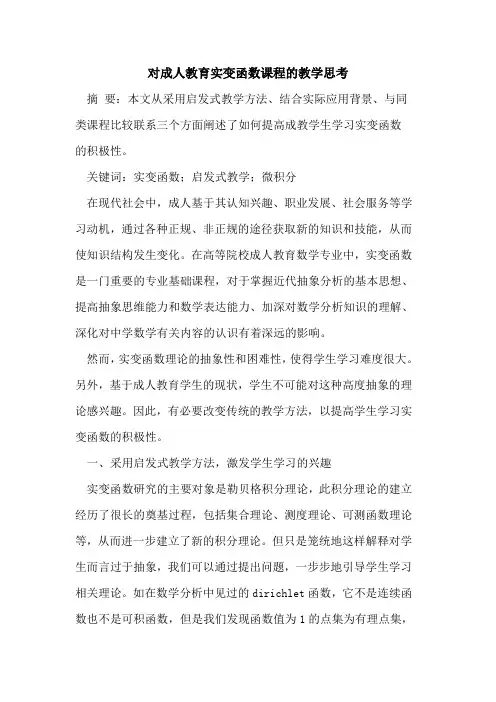 对成人教育实变函数课程的教学思考

摘 要：本文从采用启发式教学方法、结合实际应用背景、与同类课程比较联系三个方面阐述了如何提高成教学生学习实变函数的积极性。

关键词：实变函数；启发式教学；微积分

在现代社会中，成人基于其认知兴趣、职业发展、社会服务等学习动机，通过各种正规、非正规的途径获取新的知识和技能，从而使知识结构发生变化。在高等院校成人教育数学专业中，实变函数是一门重要的专业基础课程，对于掌握近代抽象分析的基本思想、提高抽象思维能力和数学表达能力、加深对数学分析知识的理解、深化对中学数学有关内容的认识有着深远的影响。

然而，实变函数理论的抽象性和困难性，使得学生学习难度很大。另外，基于成人教育学生的现状，学生不可能对这种高度抽象的理论感兴趣。因此，有必要改变传统的教学方法，以提高学生学习实变函数的积极性。

一、采用启发式教学方法，激发学生学习的兴趣

实变函数研究的主要对象是勒贝格积分理论，此积分理论的建立经历了很长的奠基过程，包括集合理论、测度理论、可测函数理论等，从而进一步建立了新的积分理论。但只是笼统地这样解释对学生而言过于抽象，我们可以通过提出问题，一步步地引导学生学习相关理论。如在数学分析中见过的 dirichlet 函数，它不是连续函数也不是可积函数，但是我们发现函数值为 1 的点集为有理点集，